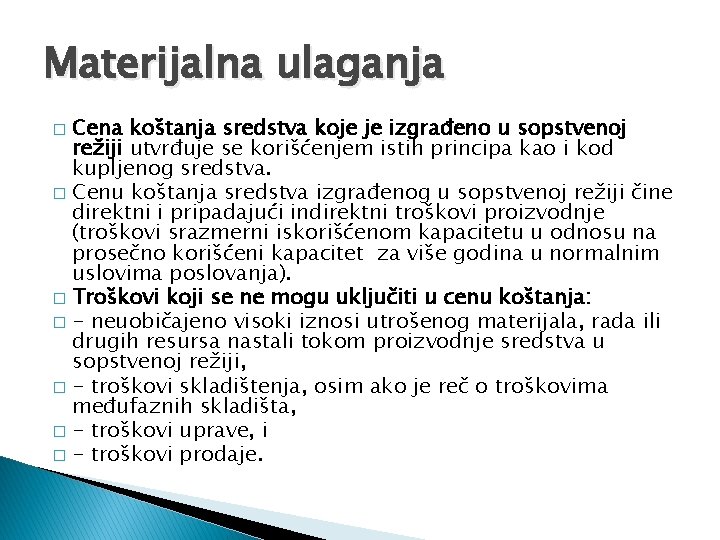 Materijalna ulaganja

□ Cena koštanja sredstva koje je izgrađeno u sopstvenoj režiji utvrđuje se korišćenjem istih principa kao i kod kupljenog sredstva.

□ Cenu koštanja sredstva izgrađenog u sopstvenoj režiji čine direktni i pripadajući indirektni troškovi proizvodnje (troškovi srazmerni iskorišćenom kapacitetu u odnosu na prosečno korišćeni kapacitet za više godina u normalnim uslovima poslovanja).

□ Troškovi koji se ne mogu uključiti u cenu koštanja:

□ - neuobičajeno visoki iznosi utrošenog materijala, rada ili drugih resursa nastali tokom proizvodnje sredstva u sopstvenoj režiji,

□ - troškovi skladištenja, osim ako je reč o troškovima međufaznih skladišta,

□ - troškovi uprave, i

□ - troškovi prodaje.